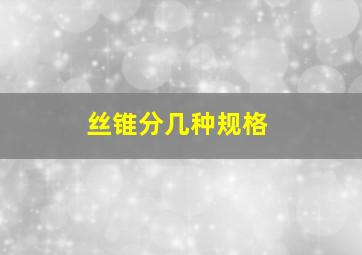 丝锥分几种规格